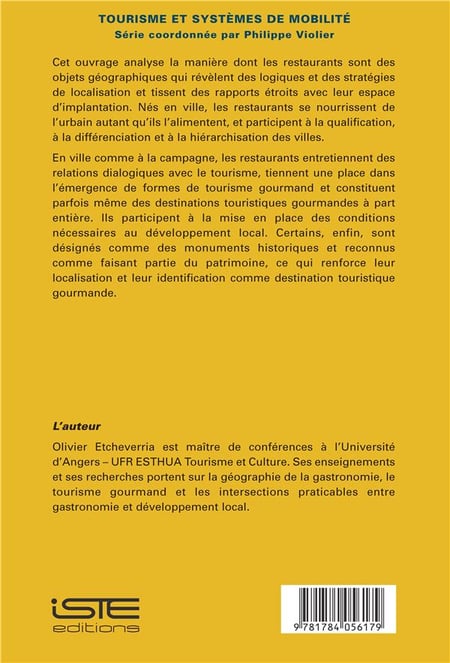 TOURISME ET SYSTÈMES DE MOBILITÉ
Série coordonnée par Philippe Violier

Cet ouvrage analyse la manière dont les restaurants sont des objets géographiques qui révèlent des logiques et des stratégies de localisation et tissent des rapports étroits avec leur espace d'implantation. Nés en ville, les restaurants se nourrissent de l'urbain autant qu'ils l'alimentent, et participent à la qualification, à la différenciation et à la hiérarchisation des villes.

En ville comme à la campagne, les restaurants entretiennent des relations dialogiques avec le tourisme, tiennent une place dans l'émergence de formes de tourisme gourmand et constituent parfois même des destinations touristiques gourmandes à part entière. Ils participent à la mise en place des conditions nécessaires au développement local. Certains, enfin, sont désignés comme des monuments historiques et reconnus comme faisant partie du patrimoine, ce qui renforce leur localisation et leur identification comme destination touristique gourmande.

L'auteur

Olivier Etcheverria est maître de conférences à l'Université d'Angers – UFR ESTHUA Tourisme et Culture. Ses enseignements et ses recherches portent sur la géographie de la gastronomie, le tourisme gourmand et les intersections praticables entre gastronomie et développement local.

iSTE editions

9 781784 056179